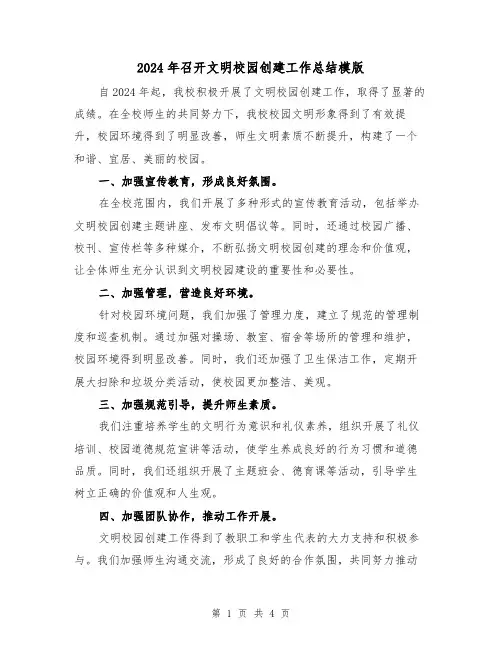 2024年召开文明校园创建工作总结模版

自2024年起，我校积极开展了文明校园创建工作，取得了显著的成绩。在全校师生的共同努力下，我校校园文明形象得到了有效提升，校园环境得到了明显改善，师生文明素质不断提升，构建了一个和谐、宜居、美丽的校园。

一、加强宣传教育，形成良好氛围。

在全校范围内，我们开展了多种形式的宣传教育活动，包括举办文明校园创建主题讲座、发布文明倡议等。同时，还通过校园广播、校刊、宣传栏等多种媒介，不断弘扬文明校园创建的理念和价值观，让全体师生充分认识到文明校园建设的重要性和必要性。

二、加强管理，营造良好环境。

针对校园环境问题，我们加强了管理力度，建立了规范的管理制度和巡查机制。通过加强对操场、教室、宿舍等场所的管理和维护，校园环境得到明显改善。同时，我们还加强了卫生保洁工作，定期开展大扫除和垃圾分类活动，使校园更加整洁、美观。

三、加强规范引导，提升师生素质。

我们注重培养学生的文明行为意识和礼仪素养，组织开展了礼仪培训、校园道德规范宣讲等活动，使学生养成良好的行为习惯和道德品质。同时，我们还组织开展了主题班会、德育课等活动，引导学生树立正确的价值观和人生观。

四、加强团队协作，推动工作开展。

文明校园创建工作得到了教职工和学生代表的大力支持和积极参与。我们加强师生沟通交流，形成了良好的合作氛围，共同努力推动

第 1 页 共 4 页